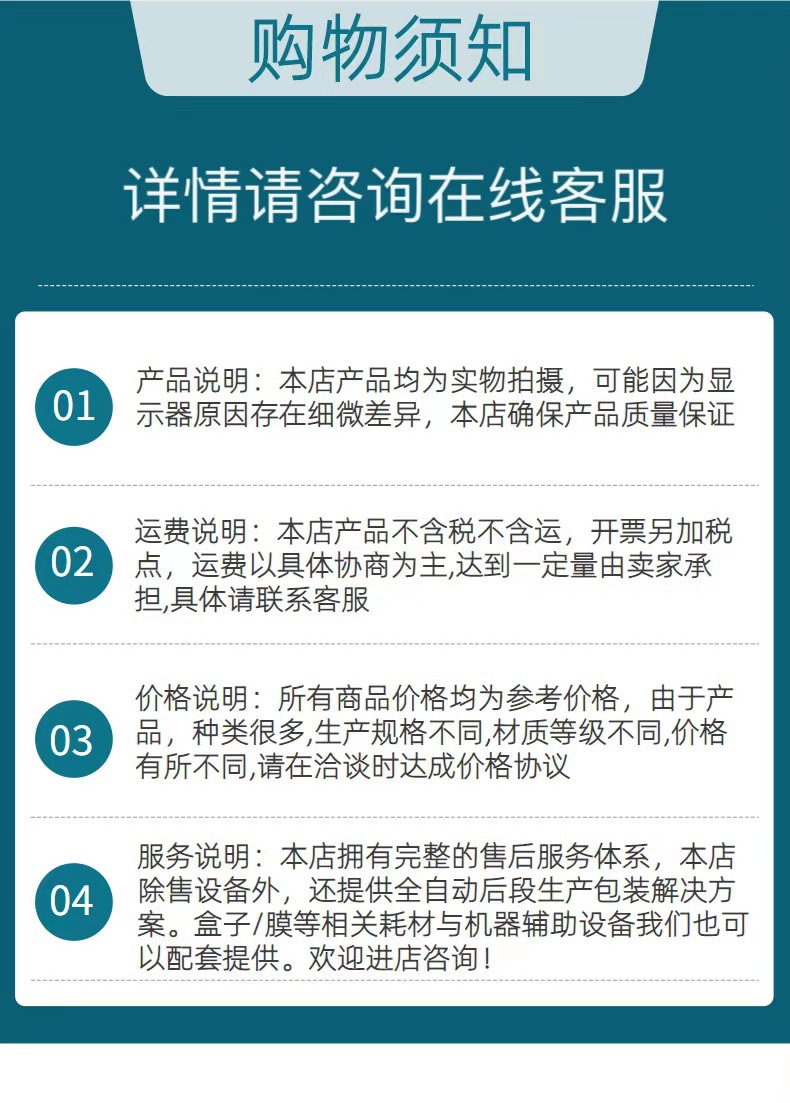 购物须知

详情请咨询在线客服

01

产品说明：本店产品均为实物拍摄，可能因为显示器原因存在细微差异，本店确保产品质量保证

02

运费说明：本店产品不含税不含运，开票另加税点，运费以具体协商为主,达到一定量由卖家承担,具体请联系客服

03

价格说明：所有商品价格均为参考价格，由于产品，种类很多,生产规格不同,材质等级不同,价格有所不同,请在洽谈时达成价格协议

04

服务说明：本店拥有完整的售后服务体系，本店除售设备外，还提供全自动后段生产包装解决方案。盒子/膜等相关耗材与机器辅助设备我们也可以配套提供。欢迎进店咨询！